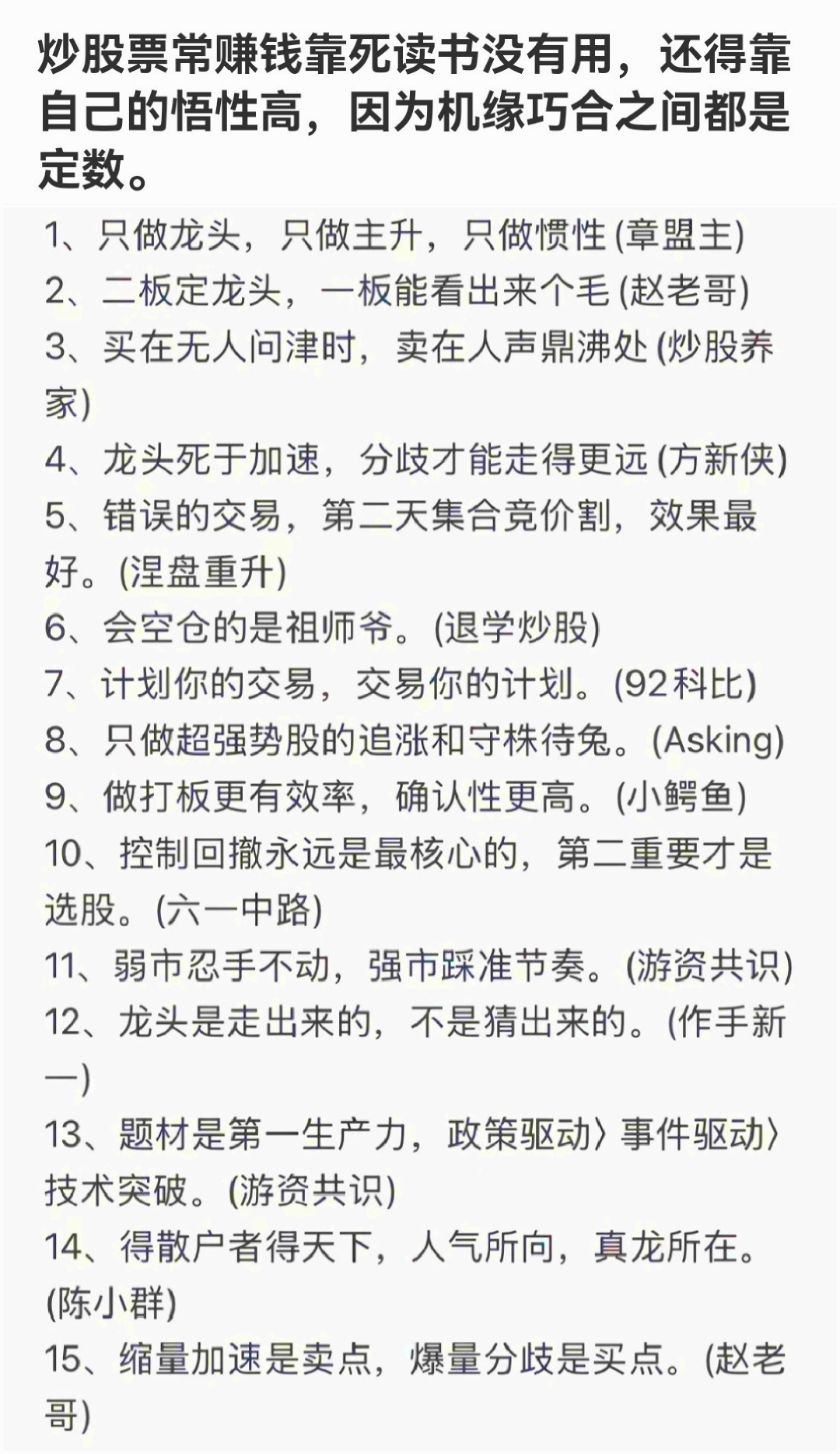 炒股票常赚钱靠死读书没有用，还得靠自己的悟性高，因为机缘巧合之间都是定数。

1、只做龙头，只做主升，只做惯性 (章盟主)
2、二板定龙头，一板能看出来个毛 (赵老哥)
3、买在无人问津时，卖在人声鼎沸处 (炒股养家)
4、龙头死于加速，分歧才能走得更远 (方新侠)
5、错误的交易，第二天集合竞价割，效果最好。(涅盘重升)
6、会空仓的是祖师爷。(退学炒股)
7、计划你的交易，交易你的计划。(92科比)
8、只做超强势股的追涨和守株待兔。(Asking)
9、做打板更有效率，确认性更高。(小鳄鱼)
10、控制回撤永远是最核心的，第二重要才是选股。(六一中路)
11、弱市忍手不动，强市踩准节奏。(游资共识)
12、龙头是走出来的，不是猜出来的。(作手新一)
13、题材是第一生产力，政策驱动〉事件驱动〉技术突破。(游资共识)
14、得散户者得天下，人气所向，真龙所在。(陈小群)
15、缩量加速是卖点，爆量分歧是买点。(赵老哥)